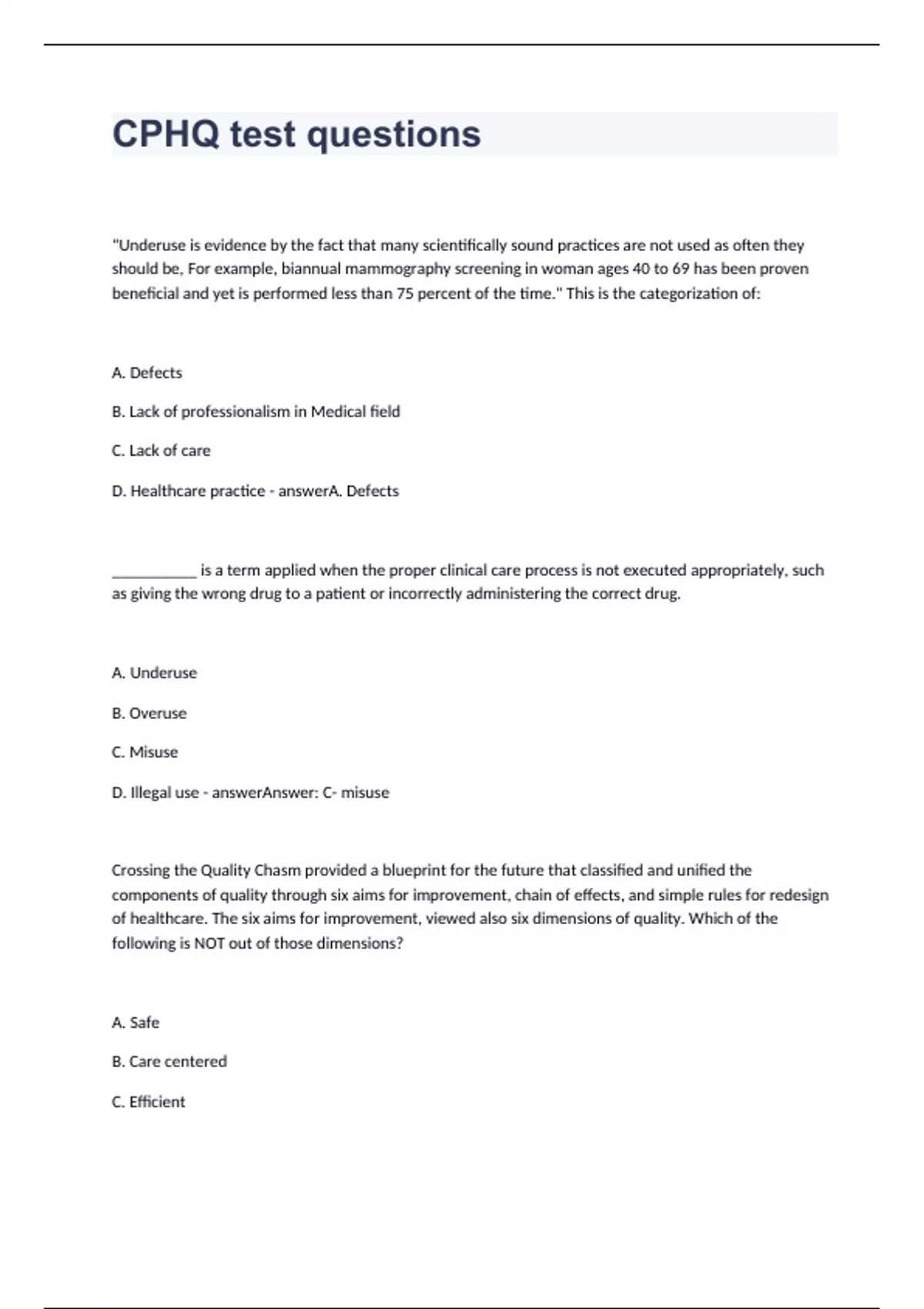 CPHQ test questions

"Underuse is evidence by the fact that many scientifically sound practices are not used as often they should be, For example, biannual mammography screening in woman ages 40 to 69 has been proven beneficial and yet is performed less than 75 percent of the time." This is the categorization of:

A. Defects

B. Lack of professionalism in Medical field

C. Lack of care

D. Healthcare practice - answerA. Defects

___________ is a term applied when the proper clinical care process is not executed appropriately, such as giving the wrong drug to a patient or incorrectly administering the correct drug.

A. Underuse

B. Overuse

C. Misuse

D. Illegal use - answerAnswer: C- misuse

Crossing the Quality Chasm provided a blueprint for the future that classified and unified the components of quality through six aims for improvement, chain of effects, and simple rules for redesign of healthcare. The six aims for improvement, viewed also six dimensions of quality. Which of the following is NOT out of those dimensions?

A. Safe

B. Care centered

C. Efficient